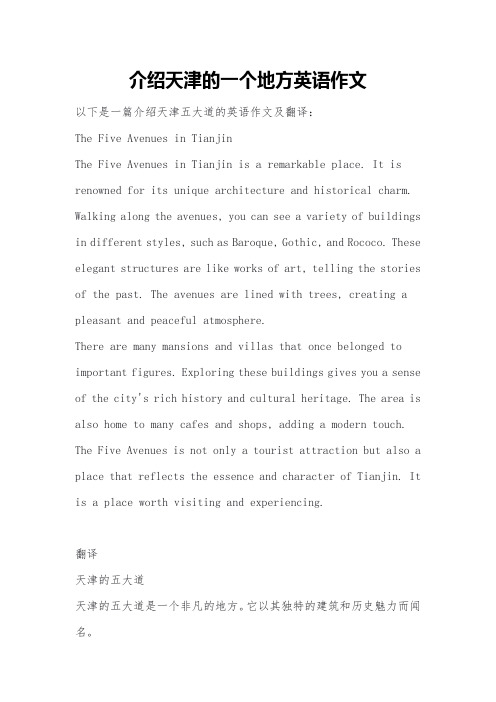 介绍天津的一个地方英语作文

以下是一篇介绍天津五大道的英语作文及翻译：

The Five Avenues in Tianjin

The Five Avenues in Tianjin is a remarkable place. It is renowned for its unique architecture and historical charm. Walking along the avenues, you can see a variety of buildings in different styles, such as Baroque, Gothic, and Rococo. These elegant structures are like works of art, telling the stories of the past. The avenues are lined with trees, creating a pleasant and peaceful atmosphere.

There are many mansions and villas that once belonged to important figures. Exploring these buildings gives you a sense of the city's rich history and cultural heritage. The area is also home to many cafes and shops, adding a modern touch. The Five Avenues is not only a tourist attraction but also a place that reflects the essence and character of Tianjin. It is a place worth visiting and experiencing.

翻译

天津的五大道

天津的五大道是一个非凡的地方。它以其独特的建筑和历史魅力而闻名。